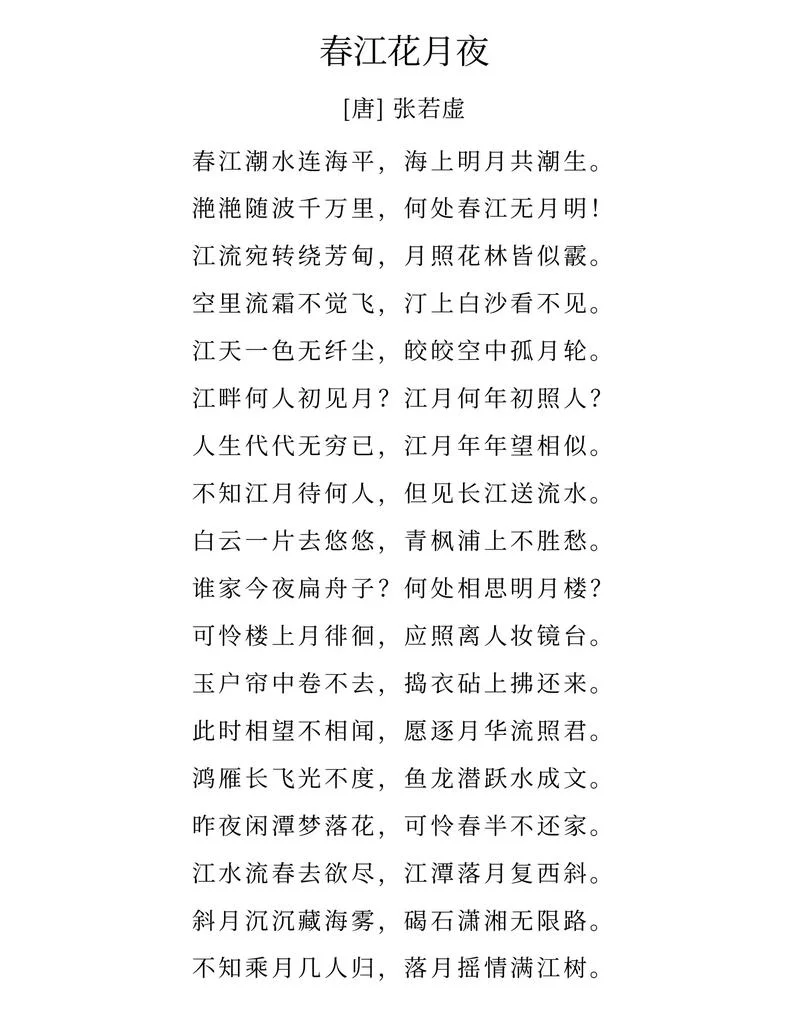 春江花月夜

[唐] 张若虚

春江潮水连海平，海上明月共潮生。
滟滟随波千万里，何处春江无月明！
江流宛转绕芳甸，月照花林皆似霰。
空里流霜不觉飞，汀上白沙看不见。
江天一色无纤尘，皎皎空中孤月轮。
江畔何人初见月？江月何年初照人？
人生代代无穷已，江月年年望相似。
不知江月待何人，但见长江送流水。
白云一片去悠悠，青枫浦上不胜愁。
谁家今夜扁舟子？何处相思明月楼？
可怜楼上月徘徊，应照离人妆镜台。
玉户帘中卷不去，捣衣砧上拂还来。
此时相望不相闻，愿逐月华流照君。
鸿雁长飞光不度，鱼龙潜跃水成文。
昨夜闲潭梦落花，可怜春半不还家。
江水流春去欲尽，江潭落月复西斜。
斜月沉沉藏海雾，碣石潇湘无限路。
不知乘月几人归，落月摇情满江树。